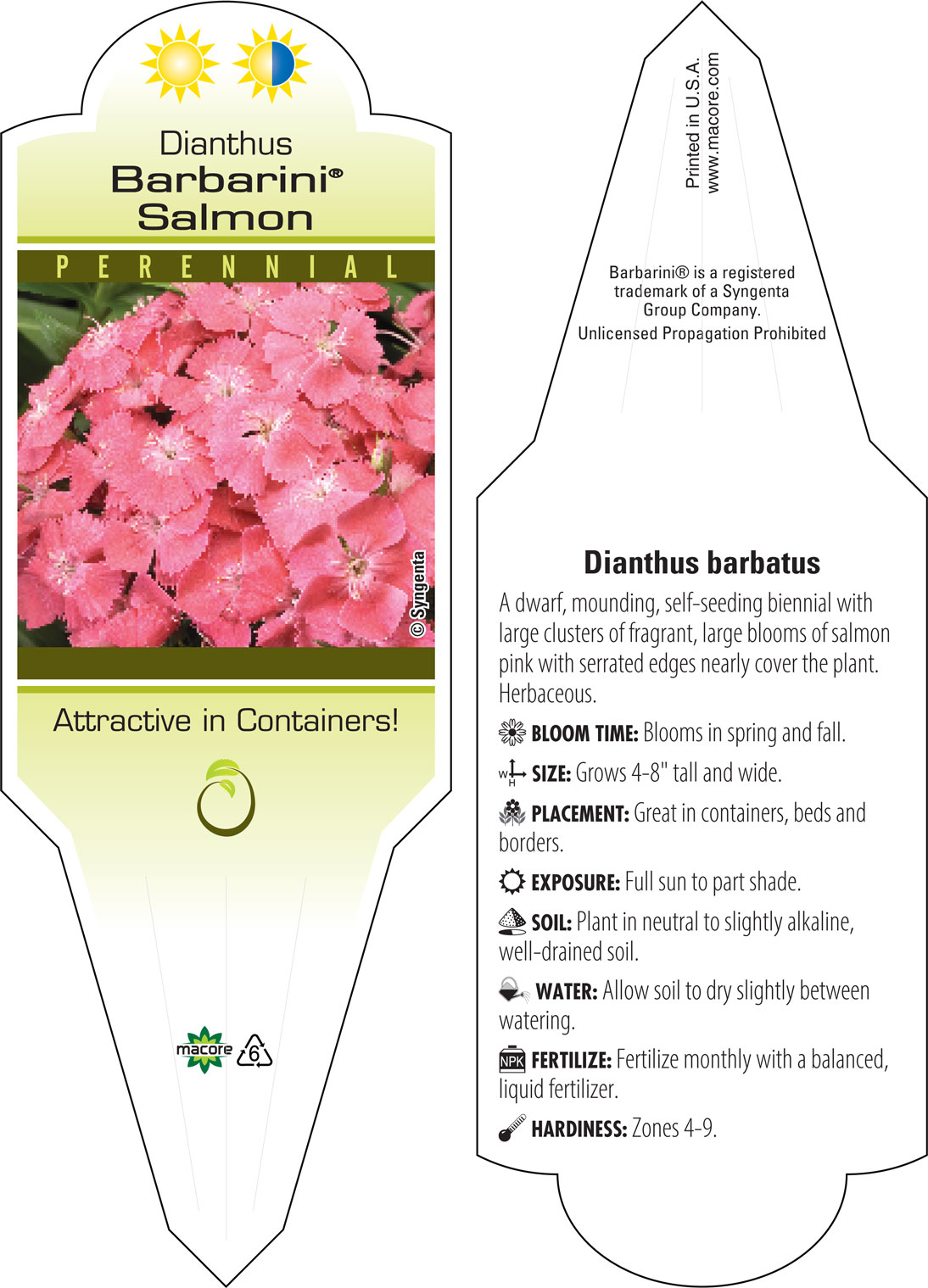 Dianthus
Barbarini®
Salmon

PERENNIAL

© Syngenta

Attractive in Containers!

macore 6

Printed in U.S.A.
www.macore.com

Barbarini® is a registered trademark of a Syngenta Group Company.

Unlicensed Propagation Prohibited

Dianthus barbatus

A dwarf, mounding, self-seeding biennial with large clusters of fragrant, large blooms of salmon pink with serrated edges nearly cover the plant. Herbaceous.

BLOOM TIME: Blooms in spring and fall.

W H SIZE: Grows 4-8" tall and wide.

PLACEMENT: Great in containers, beds and borders.

EXPOSURE: Full sun to part shade.

SOIL: Plant in neutral to slightly alkaline, well-drained soil.

WATER: Allow soil to dry slightly between watering.

NPK FERTILIZE: Fertilize monthly with a balanced, liquid fertilizer.

HARDINESS: Zones 4-9.